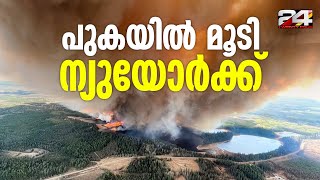 24

പുകയിൽ മൂടി
ന്യൂയോർക്ക്